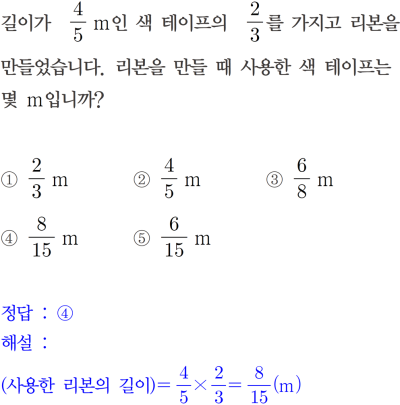 길이가 $\frac{4}{5}$ m인 색 테이프의 $\frac{2}{3}$를 가지고 리본을 만들었습니다. 리본을 만들 때 사용한 색 테이프는 몇 m입니까?

① $\frac{2}{3}$ m
② $\frac{4}{5}$ m
③ $\frac{6}{8}$ m
④ $\frac{8}{15}$ m
⑤ $\frac{6}{15}$ m

정답 : ④
해설 :
(사용한 리본의 길이)$=\frac{4}{5}\times\frac{2}{3}=\frac{8}{15}$(m)